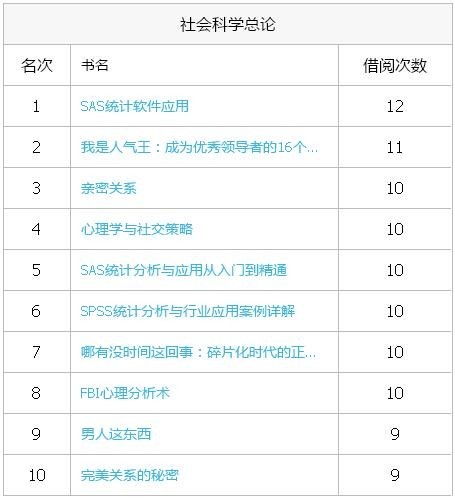 社会科学总论

| 名次 | 书名 | 借阅次数 |
|---|---|---|
| 1 | SAS统计软件应用 | 12 |
| 2 | 我是人气王：成为优秀领导者的16个... | 11 |
| 3 | 亲密关系 | 10 |
| 4 | 心理学与社交策略 | 10 |
| 5 | SAS统计分析与应用从入门到精通 | 10 |
| 6 | SPSS统计分析与行业应用案例详解 | 10 |
| 7 | 哪有没时间这回事：碎片化时代的正... | 10 |
| 8 | FBI心理分析术 | 10 |
| 9 | 男人这东西 | 9 |
| 10 | 完美关系的秘密 | 9 |